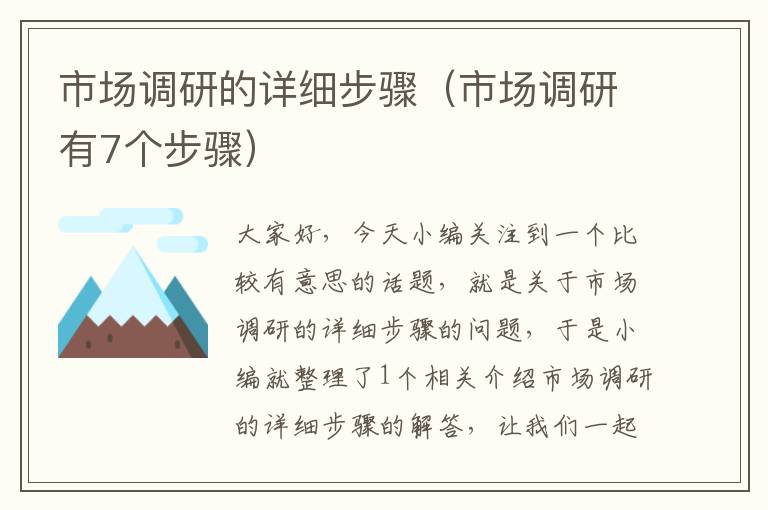 市场调研的详细步骤（市场调研有7个步骤）

大家好，今天小编关注到一个比较有意思的话题，就是关于市场调研的详细步骤的问题，于是小编就整理了1个相关介绍市场调研的详细步骤的解答，让我们一起